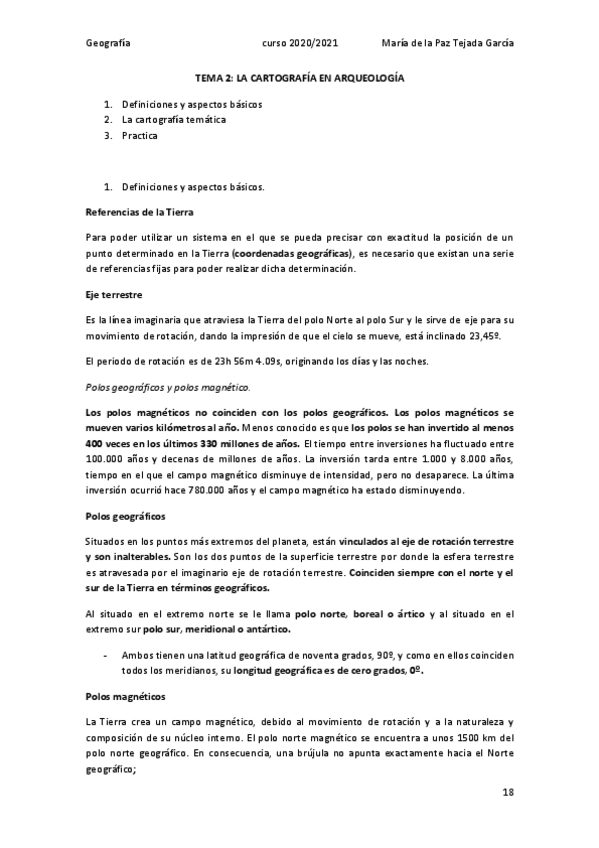 Geografía    curso 2020/2021    María de la Paz Tejada García

TEMA 2: LA CARTOGRAFÍA EN ARQUEOLOGÍA

1. Definiciones y aspectos básicos
2. La cartografía temática
3. Practica

1. Definiciones y aspectos básicos.

Referencias de la Tierra

Para poder utilizar un sistema en el que se pueda precisar con exactitud la posición de un punto determinado en la Tierra (coordenadas geográficas), es necesario que existan una serie de referencias fijas para poder realizar dicha determinación.

Eje terrestre

Es la línea imaginaria que atraviesa la Tierra del polo Norte al polo Sur y le sirve de eje para su movimiento de rotación, dando la impresión de que el cielo se mueve, está inclinado 23,45º.

El periodo de rotación es de 23h 56m 4.09s, originando los días y las noches.

Polos geográficos y polos magnético.

Los polos magnéticos no coinciden con los polos geográficos. Los polos magnéticos se mueven varios kilómetros al año. Menos conocido es que los polos se han invertido al menos 400 veces en los últimos 330 millones de años. El tiempo entre inversiones ha fluctuado entre 100.000 años y decenas de millones de años. La inversión tarda entre 1.000 y 8.000 años, tiempo en el que el campo magnético disminuye de intensidad, pero no desaparece. La última inversión ocurrió hace 780.000 años y el campo magnético ha estado disminuyendo.

Polos geográficos

Situados en los puntos más extremos del planeta, están vinculados al eje de rotación terrestre y son inalterables. Son los dos puntos de la superficie terrestre por donde la esfera terrestre es atravesada por el imaginario eje de rotación terrestre. Coinciden siempre con el norte y el sur de la Tierra en términos geográficos.

Al situado en el extremo norte se le llama polo norte, boreal o ártico y al situado en el extremo sur polo sur, meridional o antártico.

- Ambos tienen una latitud geográfica de noventa grados, 90º, y como en ellos coinciden todos los meridianos, su longitud geográfica es de cero grados, 0º.

Polos magnéticos

La Tierra crea un campo magnético, debido al movimiento de rotación y a la naturaleza y composición de su núcleo interno. El polo norte magnético se encuentra a unos 1500 km del polo norte geográfico. En consecuencia, una brújula no apunta exactamente hacia el Norte geográfico;

18